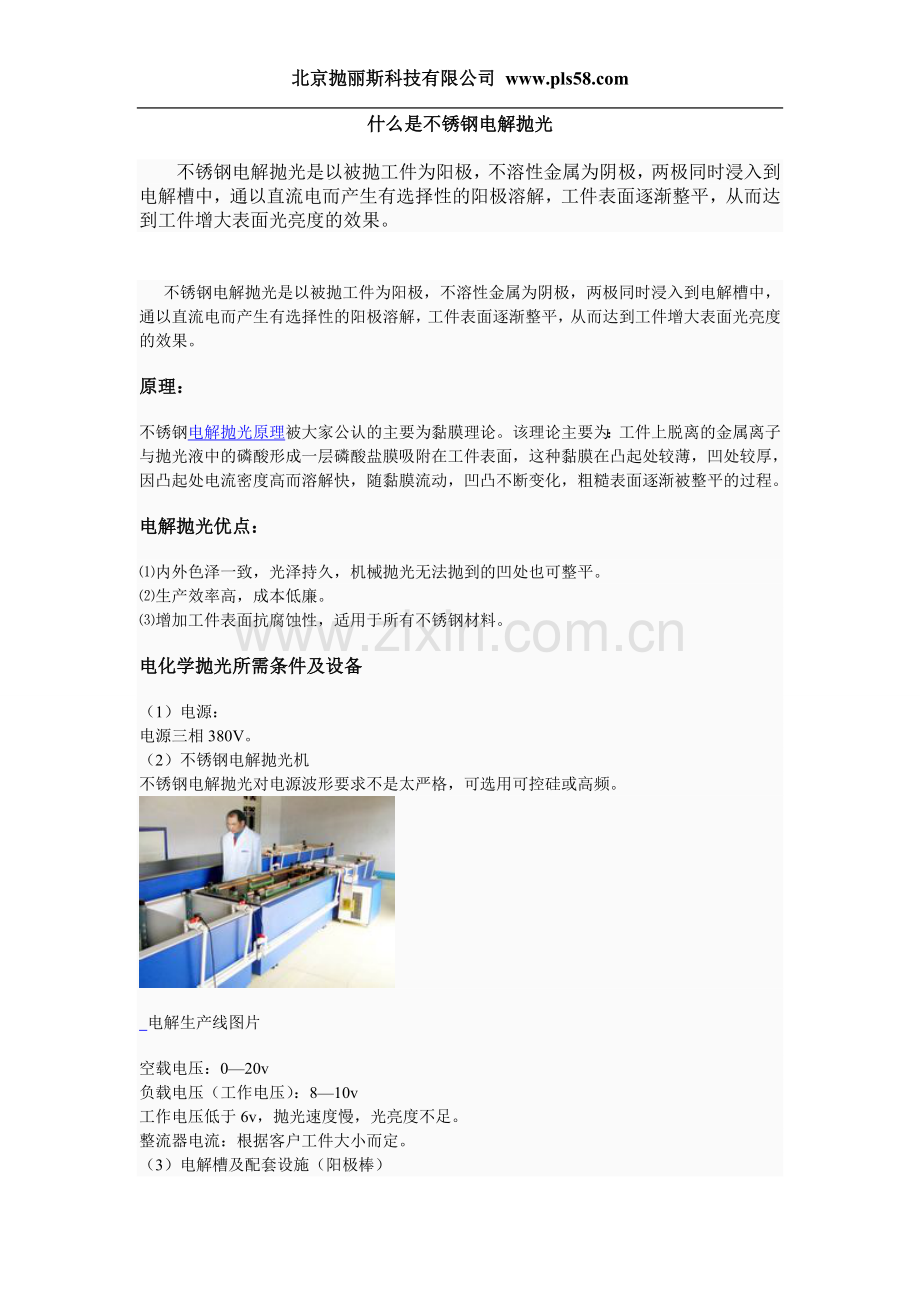 北京抛丽斯科技有限公司 www.pls58.com

什么是不锈钢电解抛光

不锈钢电解抛光是以被抛工件为阳极，不溶性金属为阴极，两极同时浸入到电解槽中，通以直流电而产生有选择性的阳极溶解，工件表面逐渐整平，从而达到工件增大表面光亮度的效果。

不锈钢电解抛光是以被抛工件为阳极，不溶性金属为阴极，两极同时浸入到电解槽中，通以直流电而产生有选择性的阳极溶解，工件表面逐渐整平，从而达到工件增大表面光亮度的效果。

原理：

不锈钢电解抛光原理被大家公认的主要为黏膜理论。该理论主要为：工件上脱离的金属离子与抛光液中的磷酸形成一层磷酸盐膜吸附在工件表面，这种黏膜在凸起处较薄，凹处较厚，因凸起处电流密度高而溶解快，随黏膜流动，凹凸不断变化，粗糙表面逐渐被整平的过程。

电解抛光优点：

⑴内外色泽一致，光泽持久，机械抛光无法抛到的凹处也可整平。
⑵生产效率高，成本低廉。
⑶增加工件表面抗腐蚀性，适用于所有不锈钢材料。

www.zixin.com.cn

电化学抛光所需条件及设备

（1）电源：
电源三相 380V。
（2）不锈钢电解抛光机
不锈钢电解抛光对电源波形要求不是太严格，可选用可控硅或高频。

电解生产线图片

空载电压：0—20v
负载电压（工作电压）：8—10v
工作电压低于 6v，抛光速度慢，光亮度不足。
整流器电流：根据客户工件大小而定。
（3）电解槽及配套设施（阳极棒）